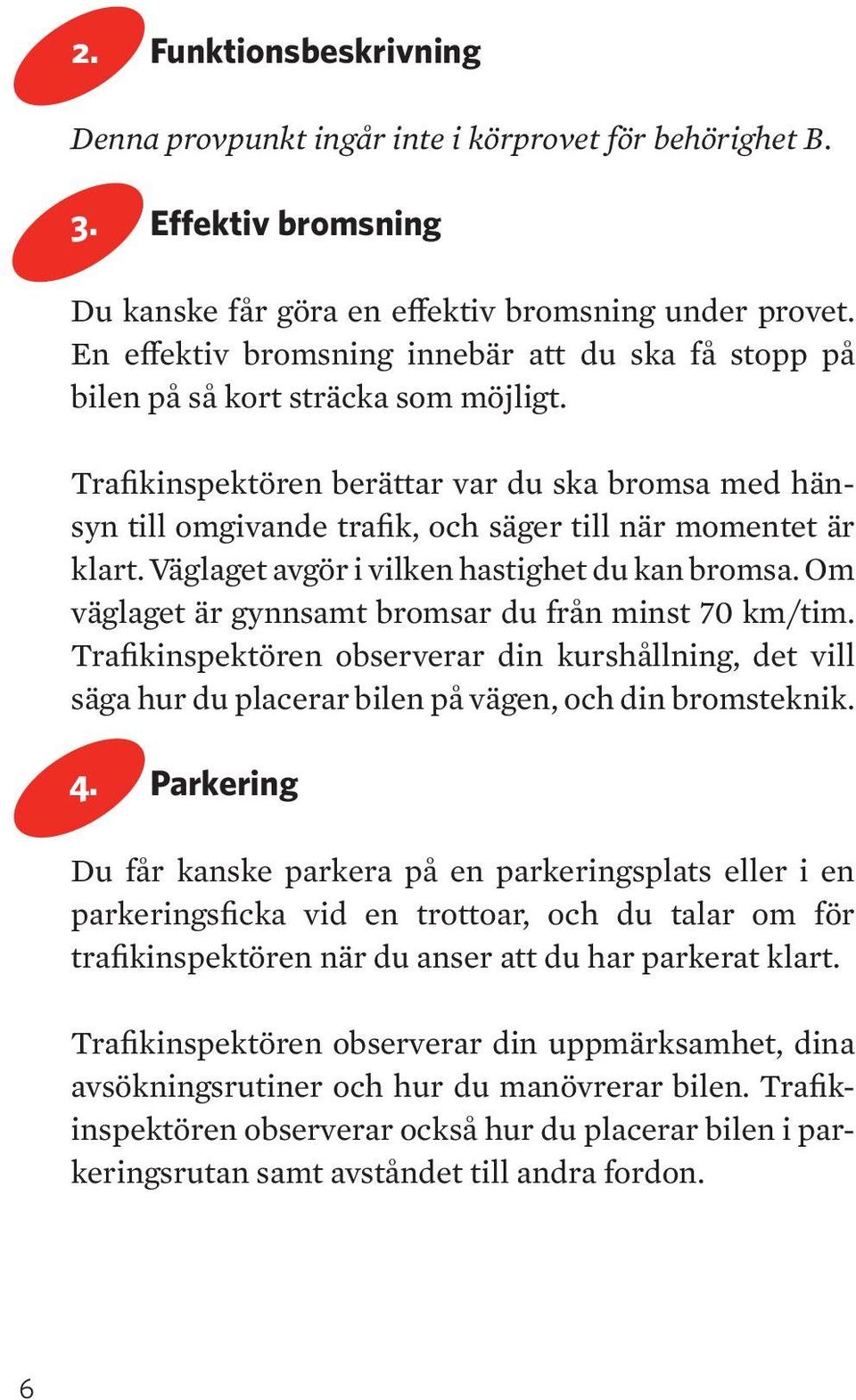 2. Funktionsbeskrivning

Denna provpunkt ingår inte i körprovet för behörighet B.

3. Effektiv bromsning

Du kanske får göra en effektiv bromsning under provet. En effektiv bromsning innebär att du ska få stopp på bilen på så kort sträcka som möjligt.

Trafikinspektören berättar var du ska bromsa med hänsyn till omgivande trafik, och säger till när momentet är klart. Väglaget avgör i vilken hastighet du kan bromsa. Om väglaget är gynnsamt bromsar du från minst 70 km/tim. Trafikinspektören observerar din kurshållning, det vill säga hur du placerar bilen på vägen, och din bromsteknik.

4. Parkering

Du får kanske parkera på en parkeringsplats eller i en parkeringsficka vid en trottoar, och du talar om för trafikinspektören när du anser att du har parkerat klart.

Trafikinspektören observerar din uppmärksamhet, dina avsökningsrutiner och hur du manövrerar bilen. Trafikinspektören observerar också hur du placerar bilen i parkeringsrutan samt avståndet till andra fordon.

6